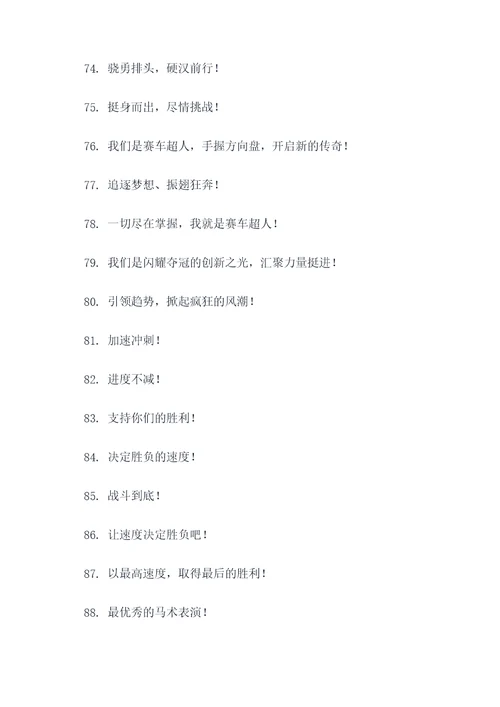 74. 骁勇排头，硬汉前行！

75. 挺身而出，尽情挑战！

76. 我们是赛车超人，手握方向盘，开启新的传奇！

77. 追逐梦想、振翅狂奔！

78. 一切尽在掌握，我就是赛车超人！

79. 我们是闪耀夺冠的创新之光，汇聚力量挺进！

80. 引领趋势，掀起疯狂的风潮！

81. 加速冲刺！

82. 进度不减！

83. 支持你们的胜利！

84. 决定胜负的速度！

85. 战斗到底！

86. 让速度决定胜负吧！

87. 以最高速度，取得最后的胜利！

88. 最优秀的马术表演！